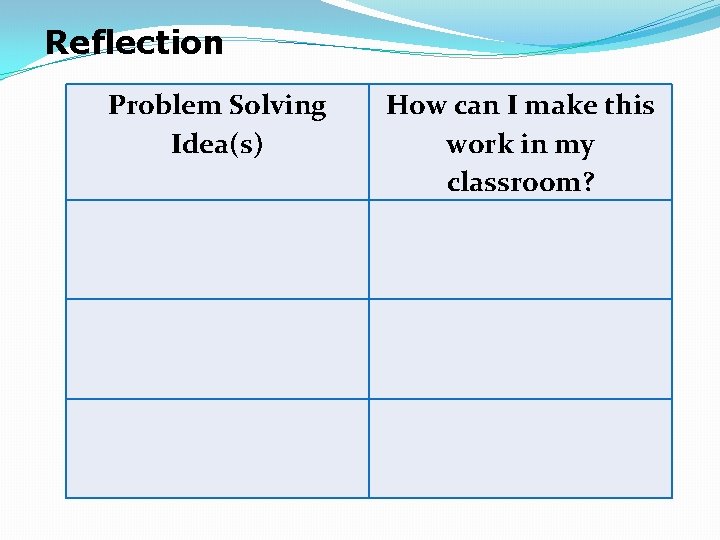 Reflection

| Problem Solving Idea(s) | How can I make this work in my classroom? |
|---|---|
| | |
| | |
| | |